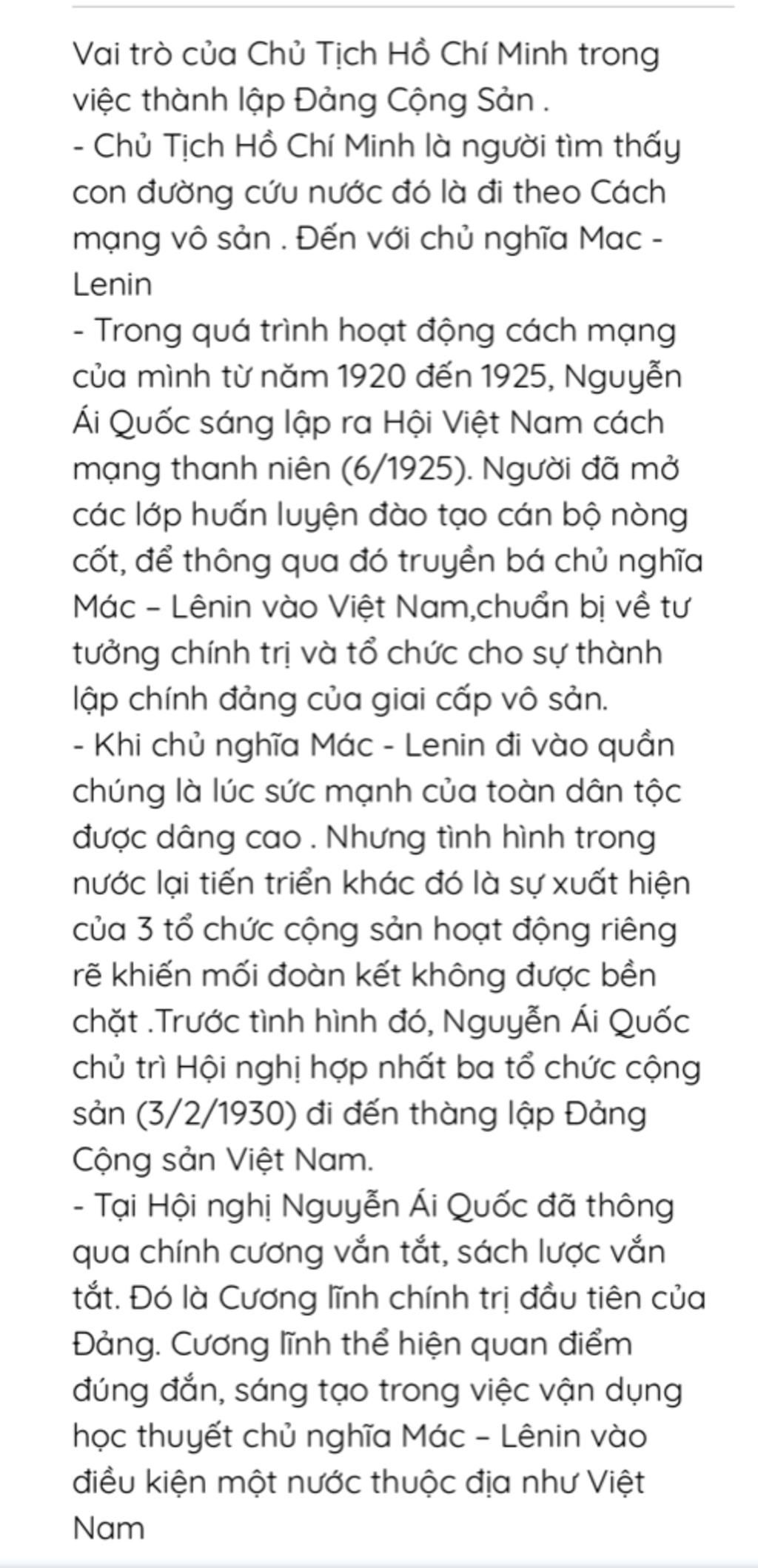 Vai trò của Chủ Tịch Hồ Chí Minh trong việc thành lập Đảng Cộng Sản .
- Chủ Tịch Hồ Chí Minh là người tìm thấy con đường cứu nước đó là đi theo Cách mạng vô sản . Đến với chủ nghĩa Mac - Lenin
- Trong quá trình hoạt động cách mạng của mình từ năm 1920 đến 1925, Nguyễn Ái Quốc sáng lập ra Hội Việt Nam cách mạng thanh niên (6/1925). Người đã mở các lớp huấn luyện đào tạo cán bộ nòng cốt, để thông qua đó truyền bá chủ nghĩa Mác – Lênin vào Việt Nam,chuẩn bị về tư tưởng chính trị và tổ chức cho sự thành lập chính đảng của giai cấp vô sản.
- Khi chủ nghĩa Mác - Lenin đi vào quần chúng là lúc sức mạnh của toàn dân tộc được dâng cao . Nhưng tình hình trong nước lại tiến triển khác đó là sự xuất hiện của 3 tổ chức cộng sản hoạt động riêng rẽ khiến mối đoàn kết không được bền chặt .Trước tình hình đó, Nguyễn Ái Quốc chủ trì Hội nghị hợp nhất ba tổ chức cộng sản (3/2/1930) đi đến thàng lập Đảng Cộng sản Việt Nam.
- Tại Hội nghị Nguyễn Ái Quốc đã thông qua chính cương vắn tắt, sách lược vắn tắt. Đó là Cương lĩnh chính trị đầu tiên của Đảng. Cương lĩnh thể hiện quan điểm đúng đắn, sáng tạo trong việc vận dụng học thuyết chủ nghĩa Mác – Lênin vào điều kiện một nước thuộc địa như Việt Nam